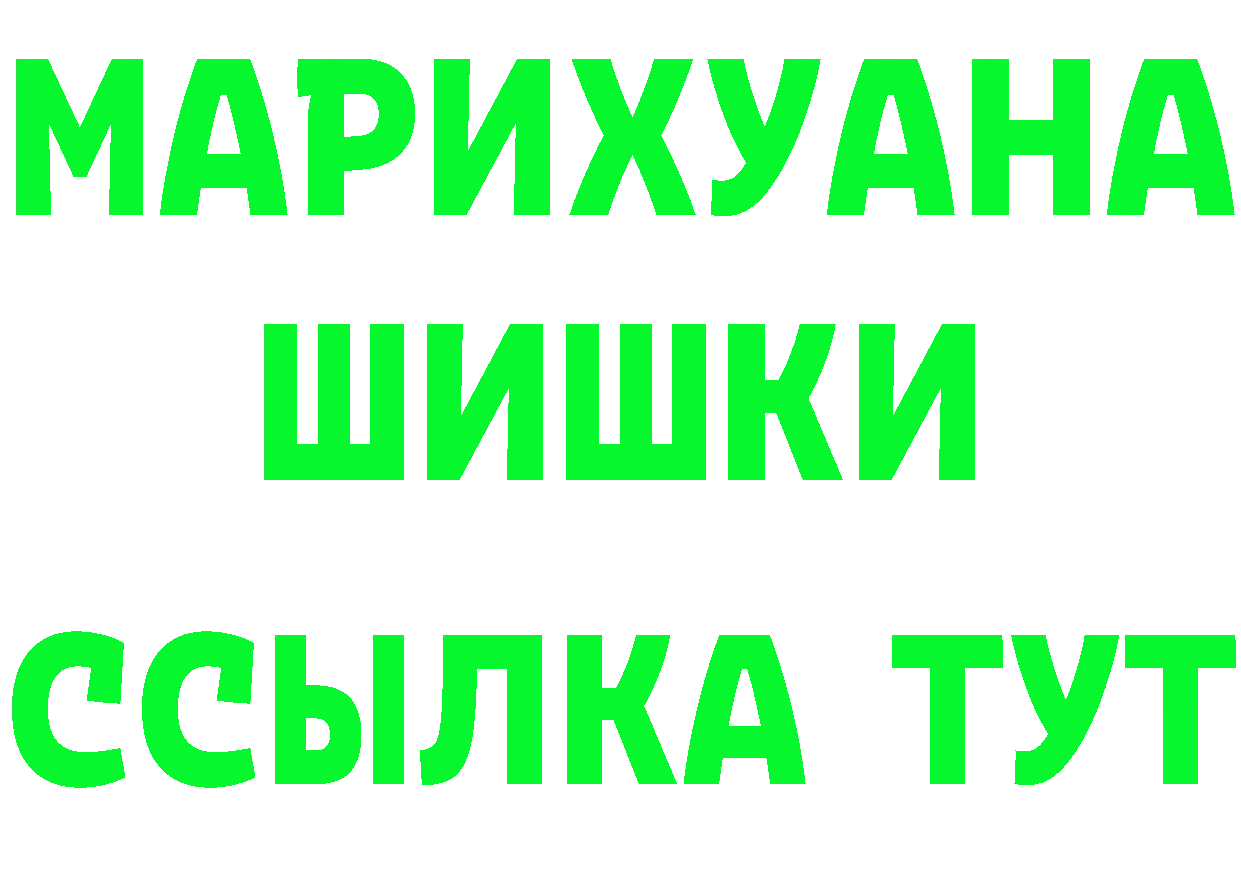 МАРИХУАНА
ШИШКИ
ССЫЛКА ТУТ